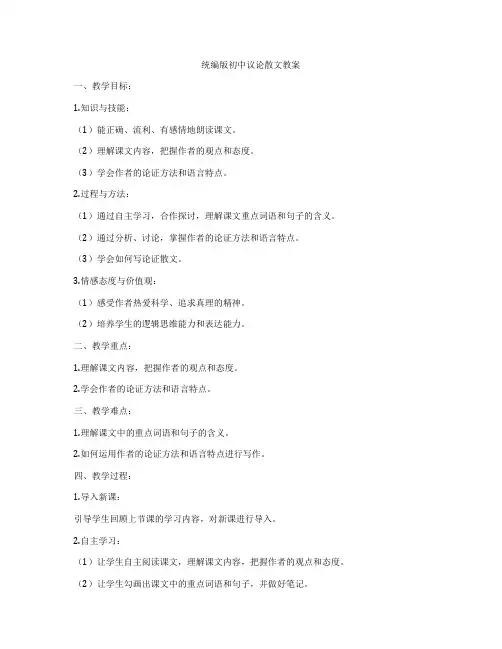 统编版初中议论散文教案

一、教学目标：

1.知识与技能：

（1）能正确、流利、有感情地朗读课文。

（2）理解课文内容，把握作者的观点和态度。

（3）学会作者的论证方法和语言特点。

2.过程与方法：

（1）通过自主学习，合作探讨，理解课文重点词语和句子的含义。

（2）通过分析、讨论，掌握作者的论证方法和语言特点。

（3）学会如何写论证散文。

3.情感态度与价值观：

（1）感受作者热爱科学、追求真理的精神。

（2）培养学生的逻辑思维能力和表达能力。

二、教学重点：

1.理解课文内容，把握作者的观点和态度。

2.学会作者的论证方法和语言特点。

三、教学难点：

1.理解课文中的重点词语和句子的含义。

2.如何运用作者的论证方法和语言特点进行写作。

四、教学过程：

1.导入新课：

引导学生回顾上节课的学习内容，对新课进行导入。

2.自主学习：

（1）让学生自主阅读课文，理解课文内容，把握作者的观点和态度。

（2）让学生勾画出课文中的重点词语和句子，并做好笔记。